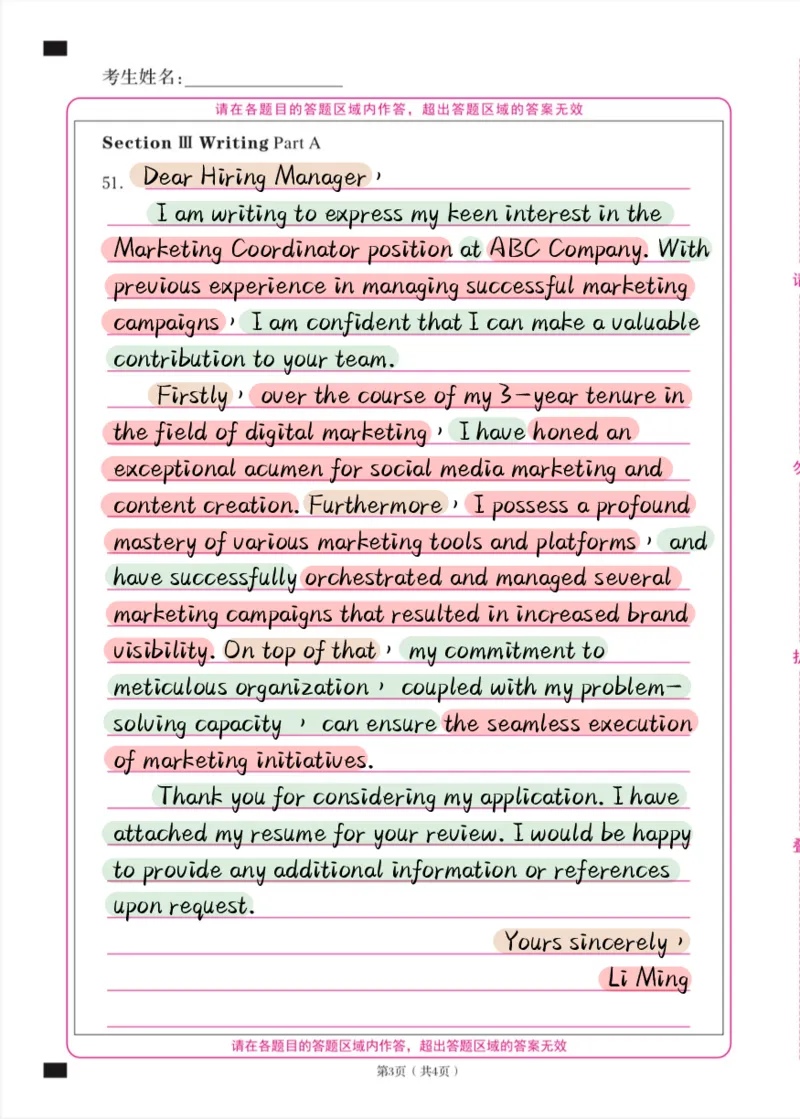 考生姓名:

请在各题目的答题区域内作答，超出答题区域的答案无效

Section Ⅲ Writing Part A

51. Dear Hiring Manager,

I am writing to express my keen interest in the Marketing Coordinator position at ABC Company. With previous experience in managing successful marketing campaigns, I am confident that I can make a valuable contribution to your team.

Firstly, over the course of my 3-year tenure in the field of digital marketing, I have honed an exceptional acumen for social media marketing and content creation. Furthermore, I possess a profound mastery of various marketing tools and platforms, and have successfully orchestrated and managed several marketing campaigns that resulted in increased brand visibility. On top of that, my commitment to meticulous organization, coupled with my problem-solving capacity, can ensure the seamless execution of marketing initiatives.

Thank you for considering my application. I have attached my resume for your review. I would be happy to provide any additional information or references upon request.

Yours sincerely,
Li Ming

请在各题目的答题区域内作答，超出答题区域的答案无效

第3页（共4页）